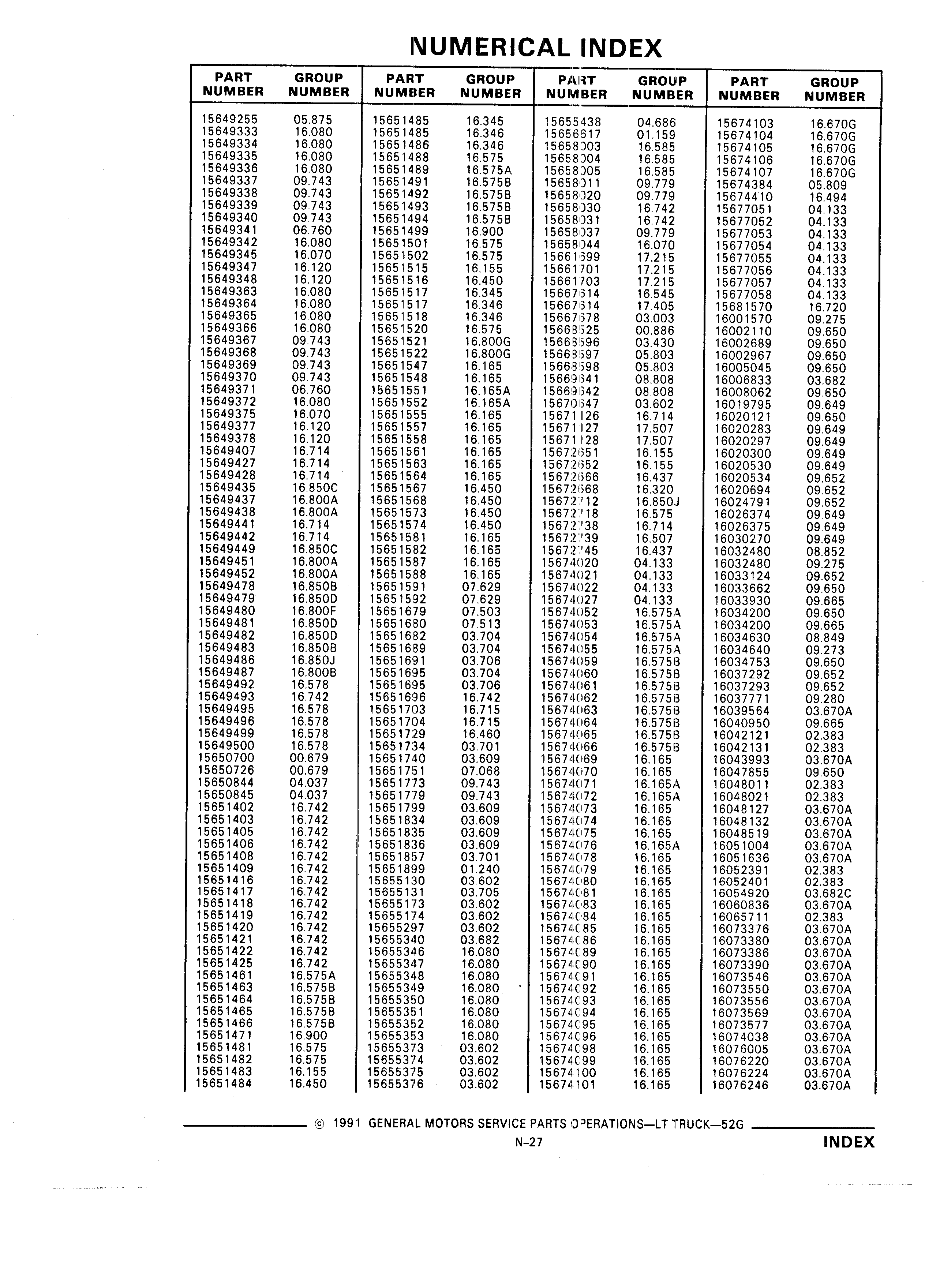 NUMERICAL INDEX

| PART NUMBER | GROUP NUMBER |
|---|---|
| 15649255 | 05.875 |
| 15649333 | 16.080 |
| 15649334 | 16.080 |
| 15649335 | 16.080 |
| 15649336 | 16.080 |
| 15649337 | 09.743 |
| 15649338 | 09.743 |
| 15649339 | 09.743 |
| 15649340 | 09.743 |
| 15649341 | 06.760 |
| 15649342 | 16.080 |
| 15649345 | 16.070 |
| 15649347 | 16.120 |
| 15649348 | 16.120 |
| 15649363 | 16.080 |
| 15649364 | 16.080 |
| 15649365 | 16.080 |
| 15649366 | 16.080 |
| 15649367 | 09.743 |
| 15649368 | 09.743 |
| 15649369 | 09.743 |
| 15649370 | 09.743 |
| 15649371 | 06.760 |
| 15649372 | 16.080 |
| 15649375 | 16.070 |
| 15649377 | 16.120 |
| 15649378 | 16.120 |
| 15649407 | 16.714 |
| 15649427 | 16.714 |
| 15649428 | 16.714 |
| 15649435 | 16.850C |
| 15649437 | 16.800A |
| 15649438 | 16.800A |
| 15649441 | 16.714 |
| 15649442 | 16.714 |
| 15649449 | 16.850C |
| 15649451 | 16.800A |
| 15649452 | 16.800A |
| 15649478 | 16.850B |
| 15649479 | 16.850D |
| 15649480 | 16.800F |
| 15649481 | 16.850D |
| 15649482 | 16.850D |
| 15649483 | 16.850B |
| 15649486 | 16.850J |
| 15649487 | 16.800B |
| 15649492 | 16.578 |
| 15649493 | 16.742 |
| 15649495 | 16.578 |
| 15649496 | 16.578 |
| 15649499 | 16.578 |
| 15649500 | 16.578 |
| 15650700 | 00.679 |
| 15650726 | 00.679 |
| 15650844 | 04.037 |
| 15650845 | 04.037 |
| 15651402 | 16.742 |
| 15651403 | 16.742 |
| 15651405 | 16.742 |
| 15651406 | 16.742 |
| 15651408 | 16.742 |
| 15651409 | 16.742 |
| 15651416 | 16.742 |
| 15651417 | 16.742 |
| 15651418 | 16.742 |
| 15651419 | 16.742 |
| 15651420 | 16.742 |
| 15651421 | 16.742 |
| 15651422 | 16.742 |
| 15651425 | 16.742 |
| 15651461 | 16.575A |
| 15651463 | 16.575B |
| 15651464 | 16.575B |
| 15651465 | 16.575B |
| 15651466 | 16.575B |
| 15651471 | 16.900 |
| 15651481 | 16.575 |
| 15651482 | 16.575 |
| 15651483 | 16.155 |
| 15651484 | 16.450 |

| PART NUMBER | GROUP NUMBER |
|---|---|
| 15651485 | 16.345 |
| 15651485 | 16.346 |
| 15651486 | 16.346 |
| 15651488 | 16.575 |
| 15651489 | 16.575A |
| 15651491 | 16.575B |
| 15651492 | 16.575B |
| 15651493 | 16.575B |
| 15651494 | 16.575B |
| 15651499 | 16.900 |
| 15651501 | 16.575 |
| 15651502 | 16.575 |
| 15651515 | 16.155 |
| 15651516 | 16.450 |
| 15651517 | 16.345 |
| 15651517 | 16.346 |
| 15651518 | 16.346 |
| 15651520 | 16.575 |
| 15651521 | 16.800G |
| 15651522 | 16.800G |
| 15651547 | 16.165 |
| 15651548 | 16.165 |
| 15651551 | 16.165A |
| 15651552 | 16.165A |
| 15651555 | 16.165 |
| 15651557 | 16.165 |
| 15651558 | 16.165 |
| 15651561 | 16.165 |
| 15651563 | 16.165 |
| 15651564 | 16.165 |
| 15651567 | 16.450 |
| 15651568 | 16.450 |
| 15651573 | 16.450 |
| 15651574 | 16.450 |
| 15651581 | 16.165 |
| 15651582 | 16.165 |
| 15651587 | 16.165 |
| 15651588 | 16.165 |
| 15651591 | 07.629 |
| 15651592 | 07.629 |
| 15651679 | 07.503 |
| 15651680 | 07.513 |
| 15651682 | 03.704 |
| 15651689 | 03.704 |
| 15651691 | 03.706 |
| 15651695 | 03.704 |
| 15651695 | 03.706 |
| 15651696 | 16.742 |
| 15651703 | 16.715 |
| 15651704 | 16.715 |
| 15651729 | 16.460 |
| 15651734 | 03.701 |
| 15651740 | 03.609 |
| 15651751 | 07.068 |
| 15651773 | 09.743 |
| 15651779 | 09.743 |
| 15651799 | 03.609 |
| 15651834 | 03.609 |
| 15651835 | 03.609 |
| 15651836 | 03.609 |
| 15651857 | 03.701 |
| 15651899 | 01.240 |
| 15655130 | 03.602 |
| 15655131 | 03.705 |
| 15655173 | 03.602 |
| 15655174 | 03.602 |
| 15655297 | 03.602 |
| 15655340 | 03.682 |
| 15655346 | 16.080 |
| 15655347 | 16.080 |
| 15655348 | 16.080 |
| 15655349 | 16.080 |
| 15655350 | 16.080 |
| 15655351 | 16.080 |
| 15655352 | 16.080 |
| 15655353 | 16.080 |
| 15655373 | 03.602 |
| 15655374 | 03.602 |
| 15655375 | 03.602 |
| 15655376 | 03.602 |

| PART NUMBER | GROUP NUMBER |
|---|---|
| 15655438 | 04.686 |
| 15656617 | 01.159 |
| 15658003 | 16.585 |
| 15658004 | 16.585 |
| 15658005 | 16.585 |
| 15658011 | 09.779 |
| 15658020 | 09.779 |
| 15658030 | 16.742 |
| 15658031 | 16.742 |
| 15658037 | 09.779 |
| 15658044 | 16.070 |
| 15661699 | 17.215 |
| 15661701 | 17.215 |
| 15661703 | 17.215 |
| 15667614 | 16.545 |
| 15667614 | 17.405 |
| 15667678 | 03.003 |
| 15668525 | 00.886 |
| 15668596 | 03.430 |
| 15668597 | 05.803 |
| 15668598 | 05.803 |
| 15669641 | 08.808 |
| 15669642 | 08.808 |
| 15670647 | 03.602 |
| 15671126 | 16.714 |
| 15671127 | 17.507 |
| 15671128 | 17.507 |
| 15672651 | 16.155 |
| 15672652 | 16.155 |
| 15672666 | 16.437 |
| 15672668 | 16.320 |
| 15672712 | 16.850J |
| 15672718 | 16.575 |
| 15672738 | 16.714 |
| 15672739 | 16.507 |
| 15672745 | 16.437 |
| 15674020 | 04.133 |
| 15674021 | 04.133 |
| 15674022 | 04.133 |
| 15674027 | 04.133 |
| 15674052 | 16.575A |
| 15674053 | 16.575A |
| 15674054 | 16.575A |
| 15674055 | 16.575A |
| 15674059 | 16.575B |
| 15674060 | 16.575B |
| 15674061 | 16.575B |
| 15674062 | 16.575B |
| 15674063 | 16.575B |
| 15674064 | 16.575B |
| 15674065 | 16.575B |
| 15674066 | 16.575B |
| 15674069 | 16.165 |
| 15674070 | 16.165 |
| 15674071 | 16.165A |
| 15674072 | 16.165A |
| 15674073 | 16.165 |
| 15674074 | 16.165 |
| 15674075 | 16.165 |
| 15674076 | 16.165A |
| 15674078 | 16.165 |
| 15674079 | 16.165 |
| 15674080 | 16.165 |
| 15674081 | 16.165 |
| 15674083 | 16.165 |
| 15674084 | 16.165 |
| 15674085 | 16.165 |
| 15674086 | 16.165 |
| 15674089 | 16.165 |
| 15674090 | 16.165 |
| 15674091 | 16.165 |
| 15674092 | 16.165 |
| 15674093 | 16.165 |
| 15674094 | 16.165 |
| 15674095 | 16.165 |
| 15674096 | 16.165 |
| 15674098 | 16.165 |
| 15674099 | 16.165 |
| 15674100 | 16.165 |
| 15674101 | 16.165 |

| PART NUMBER | GROUP NUMBER |
|---|---|
| 15674103 | 16.670G |
| 15674104 | 16.670G |
| 15674105 | 16.670G |
| 15674106 | 16.670G |
| 15674107 | 16.670G |
| 15674384 | 05.809 |
| 15674410 | 16.494 |
| 15677051 | 04.133 |
| 15677052 | 04.133 |
| 15677053 | 04.133 |
| 15677054 | 04.133 |
| 15677055 | 04.133 |
| 15677056 | 04.133 |
| 15677057 | 04.133 |
| 15677058 | 04.133 |
| 15681570 | 16.720 |
| 16001570 | 09.275 |
| 16002110 | 09.650 |
| 16002689 | 09.650 |
| 16002967 | 09.650 |
| 16005045 | 09.650 |
| 16006833 | 03.682 |
| 16008062 | 09.650 |
| 16019795 | 09.649 |
| 16020121 | 09.650 |
| 16020283 | 09.649 |
| 16020297 | 09.649 |
| 16020300 | 09.649 |
| 16020530 | 09.649 |
| 16020534 | 09.652 |
| 16020694 | 09.652 |
| 16024791 | 09.652 |
| 16026374 | 09.649 |
| 16026375 | 09.649 |
| 16030270 | 09.649 |
| 16032480 | 08.852 |
| 16032480 | 09.275 |
| 16033124 | 09.652 |
| 16033662 | 09.650 |
| 16033930 | 09.665 |
| 16034200 | 09.650 |
| 16034200 | 09.665 |
| 16034630 | 08.849 |
| 16034640 | 09.273 |
| 16034753 | 09.650 |
| 16037292 | 09.652 |
| 16037293 | 09.652 |
| 16037771 | 09.280 |
| 16039564 | 03.670A |
| 16040950 | 09.665 |
| 16042121 | 02.383 |
| 16042131 | 02.383 |
| 16043993 | 03.670A |
| 16047855 | 09.650 |
| 16048011 | 02.383 |
| 16048021 | 02.383 |
| 16048127 | 03.670A |
| 16048132 | 03.670A |
| 16048519 | 03.670A |
| 16051004 | 03.670A |
| 16051636 | 03.670A |
| 16052391 | 02.383 |
| 16052401 | 02.383 |
| 16054920 | 03.682C |
| 16060836 | 03.670A |
| 16065711 | 02.383 |
| 16073376 | 03.670A |
| 16073380 | 03.670A |
| 16073386 | 03.670A |
| 16073390 | 03.670A |
| 16073546 | 03.670A |
| 16073550 | 03.670A |
| 16073556 | 03.670A |
| 16073569 | 03.670A |
| 16073577 | 03.670A |
| 16074038 | 03.670A |
| 16076005 | 03.670A |
| 16076220 | 03.670A |
| 16076224 | 03.670A |
| 16076246 | 03.670A |

© 1991 GENERAL MOTORS SERVICE PARTS OPERATIONS—LT TRUCK—52G

N-27

INDEX